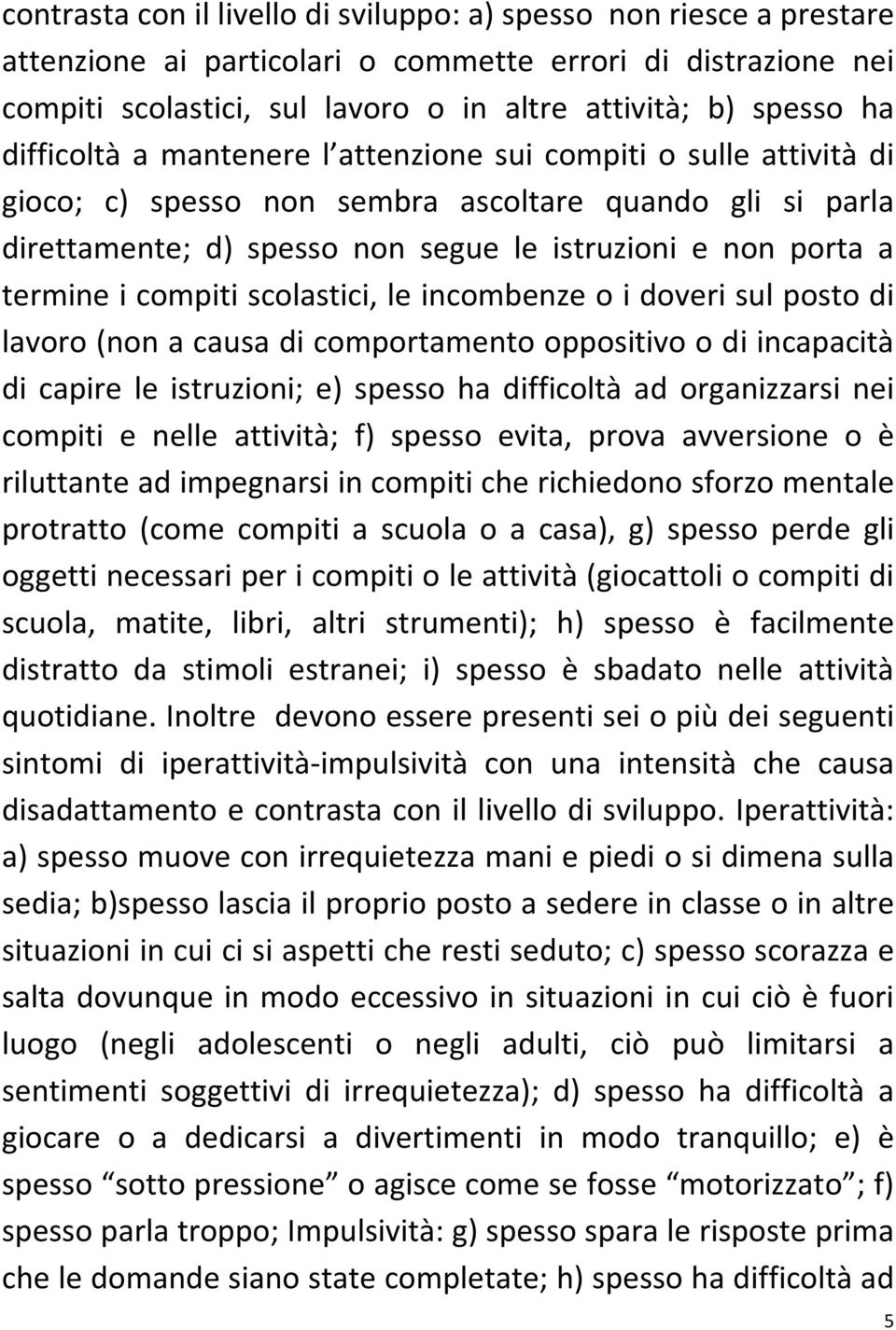 contrasta con il livello di sviluppo: a) spesso non riesce a prestare attenzione ai particolari o commette errori di distrazione nei compiti scolastici, sul lavoro o in altre attività; b) spesso ha difficoltà a mantenere l attenzione sui compiti o sulle attività di gioco; c) spesso non sembra ascoltare quando gli si parla direttamente; d) spesso non segue le istruzioni e non porta a termine i compiti scolastici, le incombenze o i doveri sul posto di lavoro (non a causa di comportamento oppositivo o di incapacità di capire le istruzioni; e) spesso ha difficoltà ad organizzarsi nei compiti e nelle attività; f) spesso evita, prova avversione o è riluttante ad impegnarsi in compiti che richiedono sforzo mentale protratto (come compiti a scuola o a casa), g) spesso perde gli oggetti necessari per i compiti o le attività (giocattoli o compiti di scuola, matite, libri, altri strumenti); h) spesso è facilmente distratto da stimoli estranei; i) spesso è sbadato nelle attività quotidiane. Inoltre devono essere presenti sei o più dei seguenti sintomi di iperattività-impulsività con una intensità che causa disadattamento e contrasta con il livello di sviluppo. Iperattività: a) spesso muove con irrequietezza mani e piedi o si dimena sulla sedia; b)spesso lascia il proprio posto a sedere in classe o in altre situazioni in cui ci si aspetti che resti seduto; c) spesso scorazza e salta dovunque in modo eccessivo in situazioni in cui ciò è fuori luogo (negli adolescenti o negli adulti, ciò può limitarsi a sentimenti soggettivi di irrequietezza); d) spesso ha difficoltà a giocare o a dedicarsi a divertimenti in modo tranquillo; e) è spesso “sotto pressione” o agisce come se fosse “motorizzato”; f) spesso parla troppo; Impulsività: g) spesso spara le risposte prima che le domande siano state completate; h) spesso ha difficoltà ad

5